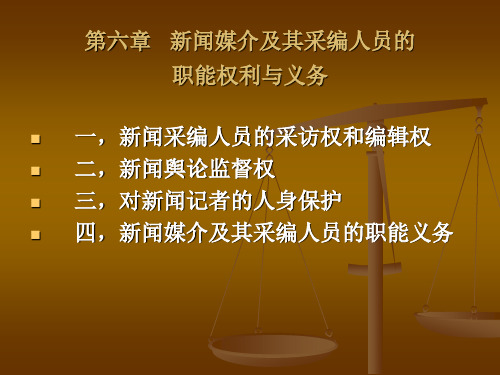 第六章　新闻媒介及其采编人员的职能权利与义务

- 一，新闻采编人员的采访权和编辑权
- 二，新闻舆论监督权
- 三，对新闻记者的人身保护
- 四，新闻媒介及其采编人员的职能义务